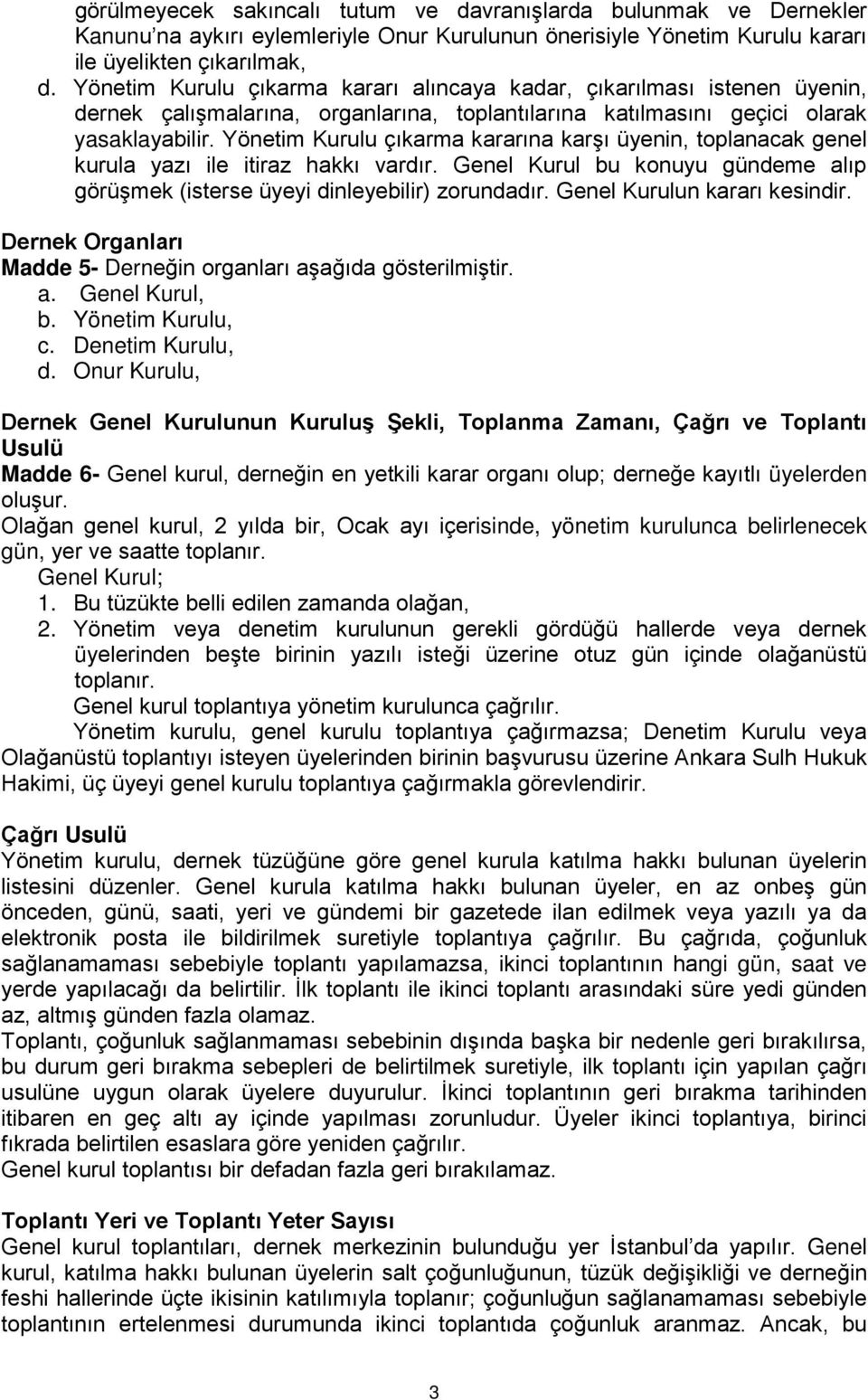 görülmeyecek sakıncalı tutum ve davranışlarda bulunmak ve Dernekler Kanunu'na aykırı eylemleriyle Onur Kurulunun önerisiyle Yönetim Kurulu kararı ile üyelikten çıkarılmak,

d. Yönetim Kurulu çıkarma kararı alıncaya kadar, çıkarılması istenen üyenin, dernek çalışmalarına, organlarına, toplantılarına katılmasını geçici olarak yasaklayabilir. Yönetim Kurulu çıkarma kararına karşı üyenin, toplanacak genel kurula yazı ile itiraz hakkı vardır. Genel Kurul bu konuyu gündeme alıp görüşmek (isterse üyeyi dinleyebilir) zorundadır. Genel Kurulun kararı kesindir.

Dernek Organları
Madde 5- Derneğin organları aşağıda gösterilmiştir.
a. Genel Kurul,
b. Yönetim Kurulu,
c. Denetim Kurulu,
d. Onur Kurulu,

Dernek Genel Kurulunun Kuruluş Şekli, Toplanma Zamanı, Çağrı ve Toplantı Usulü
Madde 6- Genel kurul, derneğin en yetkili karar organı olup; derneğe kayıtlı üyelerden oluşur.
Olağan genel kurul, 2 yılda bir, Ocak ayı içerisinde, yönetim kurulunca belirlenecek gün, yer ve saatte toplanır.
Genel Kurul;
1. Bu tüzükte belli edilen zamanda olağan,
2. Yönetim veya denetim kurulunun gerekli gördüğü hallerde veya dernek üyelerinden beşte birinin yazılı isteği üzerine otuz gün içinde olağanüstü toplanır.
Genel kurul toplantıya yönetim kurulunca çağrılır.
Yönetim kurulu, genel kurulu toplantıya çağırmazsa; Denetim Kurulu veya Olağanüstü toplantıyı isteyen üyelerinden birinin başvurusu üzerine Ankara Sulh Hukuk Hakimi, üç üyeyi genel kurulu toplantıya çağırmakla görevlendirir.

Çağrı Usulü
Yönetim kurulu, dernek tüzüğüne göre genel kurula katılma hakkı bulunan üyelerin listesini düzenler. Genel kurula katılma hakkı bulunan üyeler, en az onbeş gün önceden, günü, saati, yeri ve gündemi bir gazetede ilan edilmek veya yazılı ya da elektronik posta ile bildirilmek suretiyle toplantıya çağrılır. Bu çağrıda, çoğunluk sağlanamaması sebebiyle toplantı yapılamazsa, ikinci toplantının hangi gün, saat ve yerde yapılacağı da belirtilir. İlk toplantı ile ikinci toplantı arasındaki süre yedi günden az, altmış günden fazla olamaz.
Toplantı, çoğunluk sağlanmaması sebebinin dışında başka bir nedenle geri bırakılırsa, bu durum geri bırakma sebepleri de belirtilmek suretiyle, ilk toplantı için yapılan çağrı usulüne uygun olarak üyelere duyurulur. İkinci toplantının geri bırakma tarihinden itibaren en geç altı ay içinde yapılması zorunludur. Üyeler ikinci toplantıya, birinci fıkrada belirtilen esaslara göre yeniden çağrılır.
Genel kurul toplantısı bir defadan fazla geri bırakılamaz.

Toplantı Yeri ve Toplantı Yeter Sayısı
Genel kurul toplantıları, dernek merkezinin bulunduğu yer İstanbul'da yapılır. Genel kurul, katılma hakkı bulunan üyelerin salt çoğunluğunun, tüzük değişikliği ve derneğin feshi hallerinde üçte ikisinin katılımıyla toplanır; çoğunluğun sağlanamaması sebebiyle toplantının ertelenmesi durumunda ikinci toplantıda çoğunluk aranmaz. Ancak, bu

3